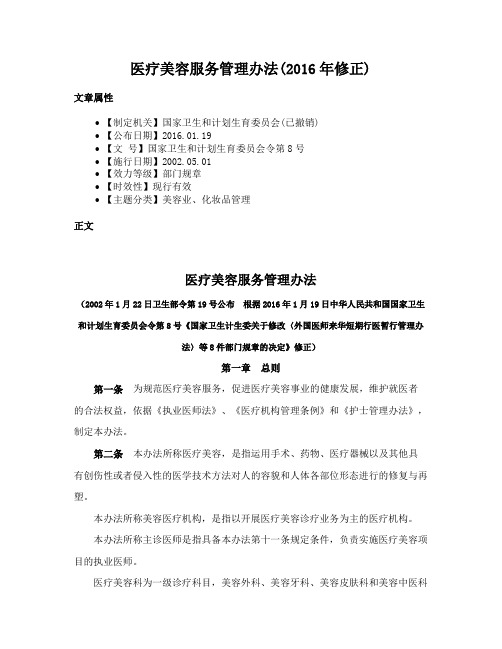 医疗美容服务管理办法(2016年修正)

文章属性

• 【制定机关】国家卫生和计划生育委员会(已撤销)
• 【公布日期】2016.01.19
• 【文　号】国家卫生和计划生育委员会令第8号
• 【施行日期】2002.05.01
• 【效力等级】部门规章
• 【时效性】现行有效
• 【主题分类】美容业、化妆品管理

正文

医疗美容服务管理办法

（2002年1月22日卫生部令第19号公布　根据2016年1月19日中华人民共和国国家卫生和计划生育委员会令第8号《国家卫生计生委关于修改〈外国医师来华短期行医暂行管理办法〉等8件部门规章的决定》修正）

第一章　总则

第一条　为规范医疗美容服务，促进医疗美容事业的健康发展，维护就医者的合法权益，依据《执业医师法》、《医疗机构管理条例》和《护士管理办法》，制定本办法。

第二条　本办法所称医疗美容，是指运用手术、药物、医疗器械以及其他具有创伤性或者侵入性的医学技术方法对人的容貌和人体各部位形态进行的修复与再塑。

本办法所称美容医疗机构，是指以开展医疗美容诊疗业务为主的医疗机构。

本办法所称主诊医师是指具备本办法第十一条规定条件，负责实施医疗美容项目的执业医师。

医疗美容科为一级诊疗科目，美容外科、美容牙科、美容皮肤科和美容中医科